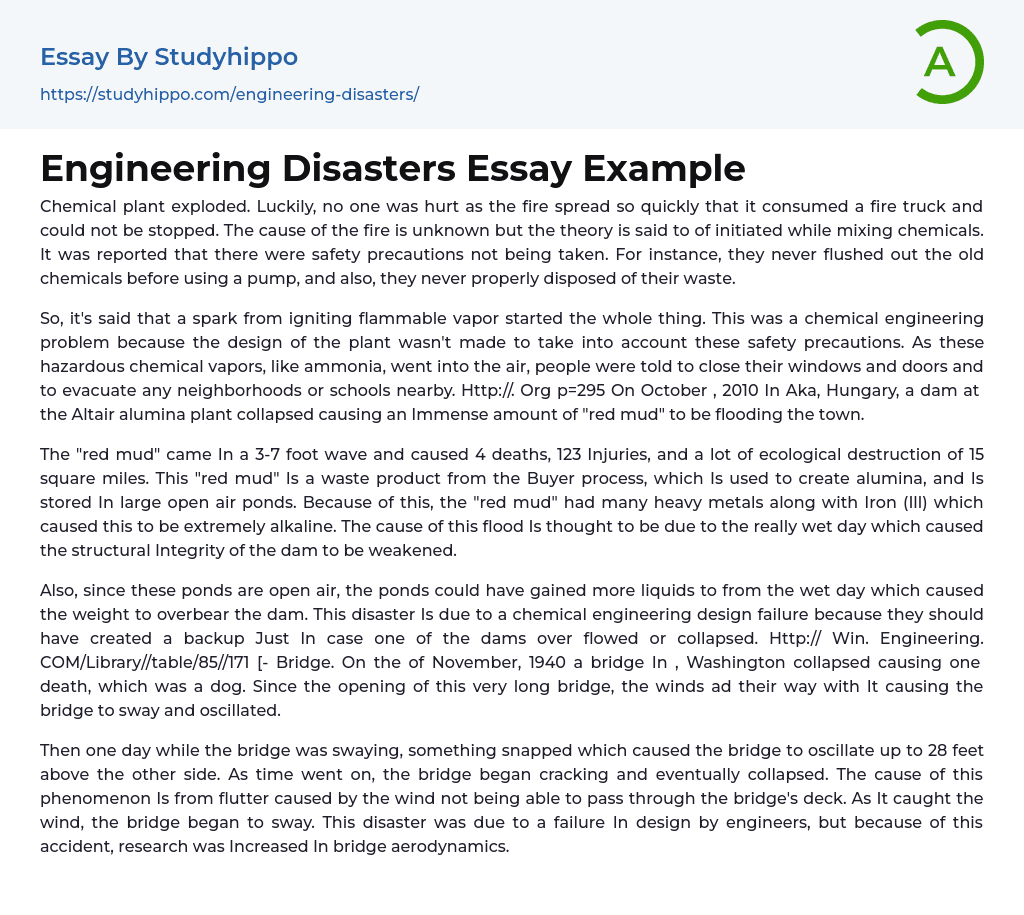 Essay By Studyhippo
https://studyhippo.com/engineering-disasters/

A

Engineering Disasters Essay Example

Chemical plant exploded. Luckily, no one was hurt as the fire spread so quickly that it consumed a fire truck and could not be stopped. The cause of the fire is unknown but the theory is said to of initiated while mixing chemicals. It was reported that there were safety precautions not being taken. For instance, they never flushed out the old chemicals before using a pump, and also, they never properly disposed of their waste.

So, it's said that a spark from igniting flammable vapor started the whole thing. This was a chemical engineering problem because the design of the plant wasn't made to take into account these safety precautions. As these hazardous chemical vapors, like ammonia, went into the air, people were told to close their windows and doors and to evacuate any neighborhoods or schools nearby. Http://. Org p=295 On October , 2010 In Aka, Hungary, a dam at the Altair alumina plant collapsed causing an Immense amount of "red mud" to be flooding the town.

The "red mud" came In a 3-7 foot wave and caused 4 deaths, 123 Injuries, and a lot of ecological destruction of 15 square miles. This "red mud" Is a waste product from the Buyer process, which Is used to create alumina, and Is stored In large open air ponds. Because of this, the "red mud" had many heavy metals along with Iron (III) which caused this to be extremely alkaline. The cause of this flood Is thought to be due to the really wet day which caused the structural Integrity of the dam to be weakened.

Also, since these ponds are open air, the ponds could have gained more liquids to from the wet day which caused the weight to overbear the dam. This disaster Is due to a chemical engineering design failure because they should have created a backup Just In case one of the dams over flowed or collapsed. Http:// Win. Engineering. COM/Library//table/85//171 [- Bridge. On the of November, 1940 a bridge In , Washington collapsed causing one death, which was a dog. Since the opening of this very long bridge, the winds ad their way with It causing the bridge to sway and oscillated.

Then one day while the bridge was swaying, something snapped which caused the bridge to oscillate up to 28 feet above the other side. As time went on, the bridge began cracking and eventually collapsed. The cause of this phenomenon Is from flutter caused by the wind not being able to pass through the bridge's deck. As It caught the wind, the bridge began to sway. This disaster was due to a failure In design by engineers, but because of this accident, research was Increased In bridge aerodynamics.